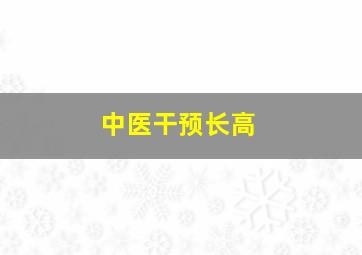 中医干预长高